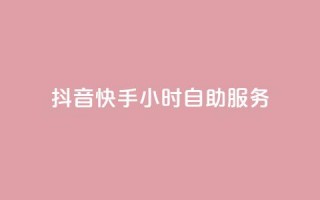 抖音快手小时自助服务